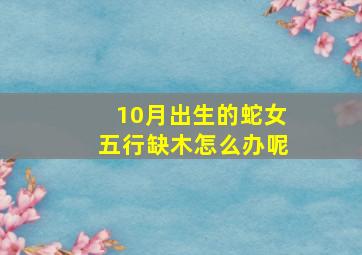 10月出生的蛇女
五行缺木怎么办呢